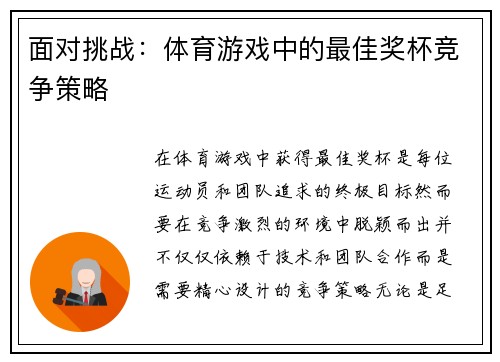 面对挑战：体育游戏中的最佳奖杯竞争策略

在体育游戏中获得最佳奖杯是每位运动员和团队追求的终极目标然而要在竞争激烈的环境中脱颖而出并不仅仅依赖于技术和团队合作而是需要精心设计的竞争策略无论是足